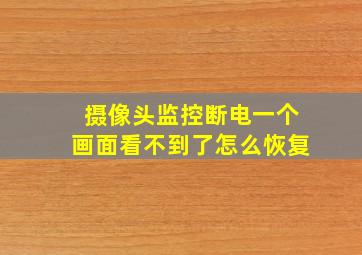 摄像头监控断电一个画面看不到了怎么恢复